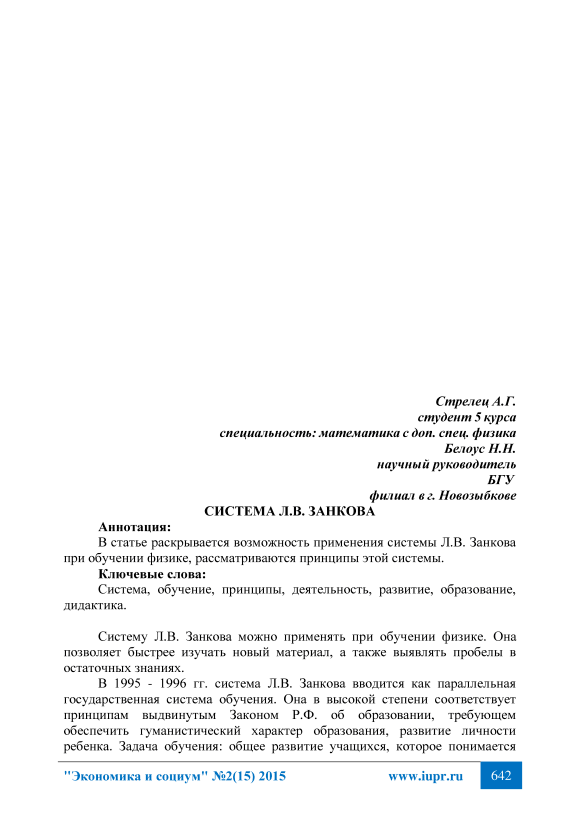 Стрелец А.Г.
студент 5 курса
специальность: математика с доп. спец. физика
Белоус Н.Н.
научный руководитель
БГУ
филиал в г. Новозыбкове

СИСТЕМА Л.В. ЗАНКОВА

Аннотация:
В статье раскрывается возможность применения системы Л.В. Занкова при обучении физике, рассматриваются принципы этой системы.

Ключевые слова:
Система, обучение, принципы, деятельность, развитие, образование, дидактика.

Систему Л.В. Занкова можно применять при обучении физике. Она позволяет быстрее изучать новый материал, а также выявлять пробелы в остаточных знаниях.

В 1995 - 1996 гг. система Л.В. Занкова вводится как параллельная государственная система обучения. Она в высокой степени соответствует принципам выдвинутым Законом Р.Ф. об образовании, требующем обеспечить гуманистический характер образования, развитие личности ребенка. Задача обучения: общее развитие учащихся, которое понимается

"Экономика и социум" №2(15) 2015 www.iupr.ru 642